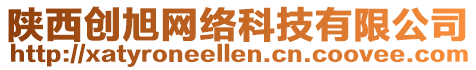 陕西创旭网络科技有限公司
http://xatyroneellen.cn.coovee.com